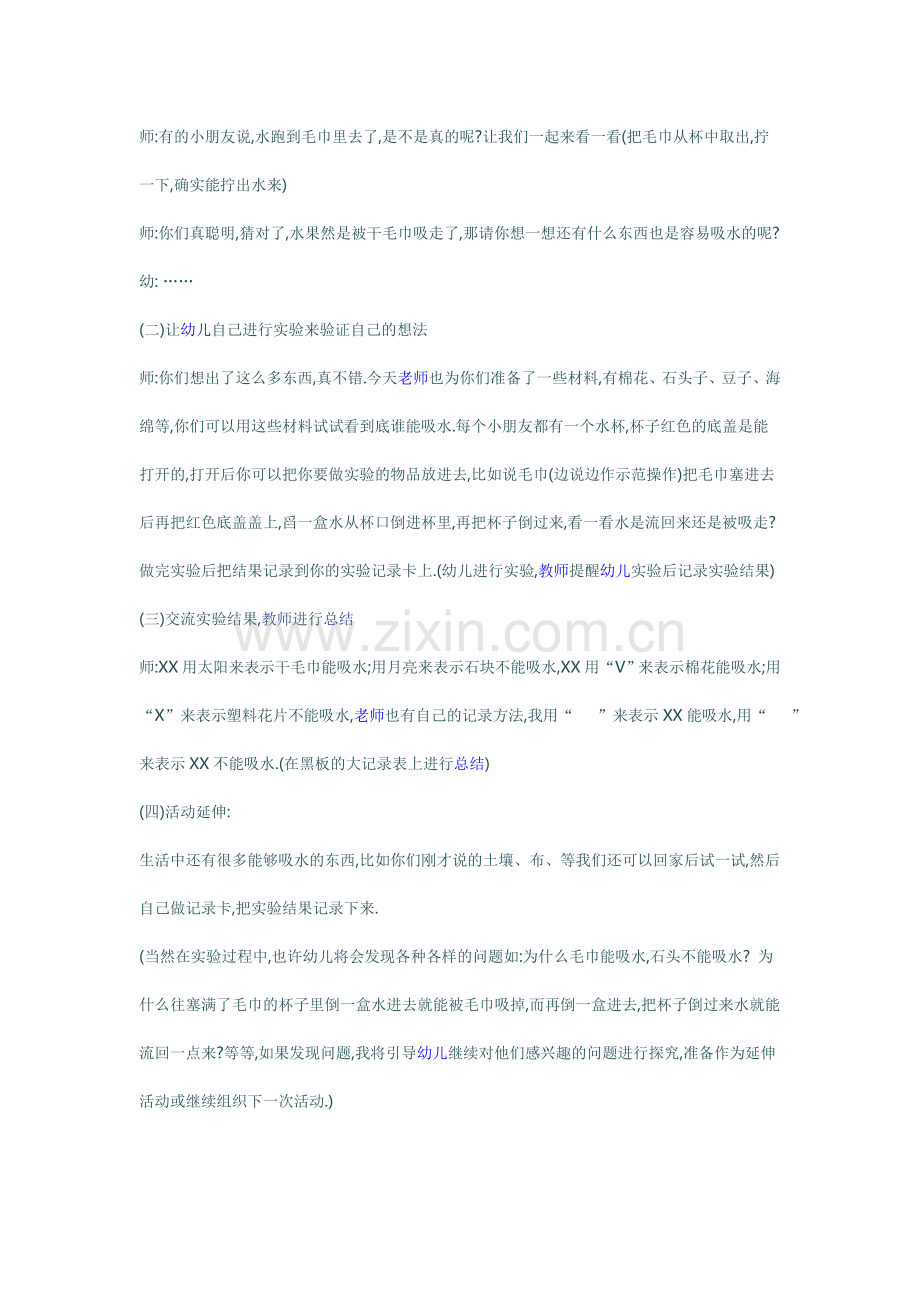 师:有的小朋友说,水跑到毛巾里去了,是不是真的呢?让我们一起来看一看(把毛巾从杯中取出,拧一下,确实能拧出水来)

师:你们真聪明,猜对了,水果然是被干毛巾吸走了,那请你想一想还有什么东西也是容易吸水的呢?

幼: ……

(二)让幼儿自己进行实验来验证自己的想法

师:你们想出了这么多东西,真不错.今天老师也为你们准备了一些材料,有棉花、石头子、豆子、海绵等,你们可以用这些材料试试看到底谁能吸水.每个小朋友都有一个水杯,杯子红色的底盖是能打开的,打开后你可以把你要做实验的物品放进去,比如说毛巾(边说边作示范操作)把毛巾塞进去后再把红色底盖盖上,舀一盒水从杯口倒进杯里,再把杯子倒过来,看一看水是流回来还是被吸走?做完实验后把结果记录到你的实验记录卡上.(幼儿进行实验,教师提醒幼儿实验后记录实验结果)

(三)交流实验结果,教师进行总结

师:XX 用太阳来表示干毛巾能吸水;用月亮来表示石块不能吸水,XX 用“V”来表示棉花能吸水;用“X”来表示塑料花片不能吸水,老师也有自己的记录方法,我用“ ”来表示 XX 能吸水,用“ ”来表示 XX 不能吸水.(在黑板的大记录表上进行总结)

(四)活动延伸:

生活中还有很多能够吸水的东西,比如你们刚才说的土壤、布、等我们还可以回家后试一试,然后自己做记录卡,把实验结果记录下来.

(当然在实验过程中,也许幼儿将会发现各种各样的问题如:为什么毛巾能吸水,石头不能吸水? 为什么往塞满了毛巾的杯子里倒一盒水进去就能被毛巾吸掉,而再倒一盒进去,把杯子倒过来水就能流回一点来?等等,如果发现问题,我将引导幼儿继续对他们感兴趣的问题进行探究,准备作为延伸活动或继续组织下一次活动.)

www.zixin.com.cn